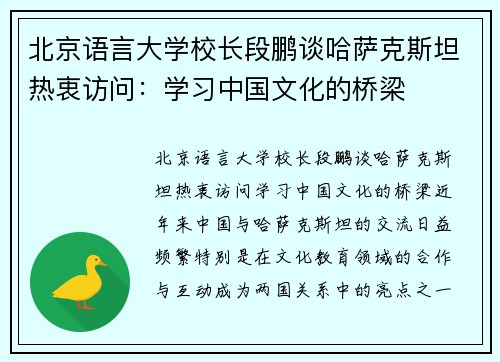 北京语言大学校长段鹏谈哈萨克斯坦热衷访问：学习中国文化的桥梁

北京语言大学校长段鹏谈哈萨克斯坦热衷访问学习中国文化的桥梁近年来中国与哈萨克斯坦的交流日益频繁特别是在文化教育领域的合作与互动成为两国关系中的亮点之一